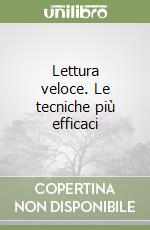 unilibro

Lettura veloce. Le tecniche più efficaci

COPERTINA NON DISPONIBILE